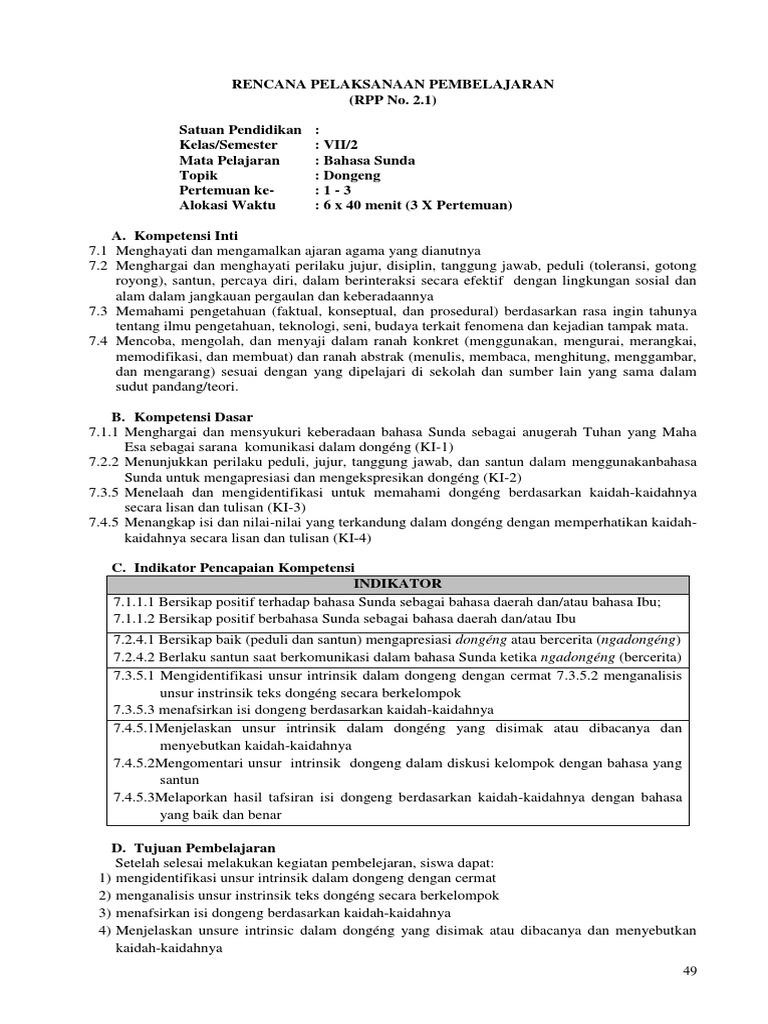 RENCANA PELAKSANAAN PEMBELAJARAN
(RPP No. 2.1)

Satuan Pendidikan :
Kelas/Semester : VII/2
Mata Pelajaran : Bahasa Sunda
Topik : Dongeng
Pertemuan ke- : 1 - 3
Alokasi Waktu : 6 x 40 menit (3 X Pertemuan)

A. Kompetensi Inti
7.1 Menghayati dan mengamalkan ajaran agama yang dianutnya
7.2 Menghargai dan menghayati perilaku jujur, disiplin, tanggung jawab, peduli (toleransi, gotong royong), santun, percaya diri, dalam berinteraksi secara efektif dengan lingkungan sosial dan alam dalam jangkauan pergaulan dan keberadaannya
7.3 Memahami pengetahuan (faktual, konseptual, dan prosedural) berdasarkan rasa ingin tahunya tentang ilmu pengetahuan, teknologi, seni, budaya terkait fenomena dan kejadian tampak mata.
7.4 Mencoba, mengolah, dan menyaji dalam ranah konkret (menggunakan, mengurai, merangkai, memodifikasi, dan membuat) dan ranah abstrak (menulis, membaca, menghitung, menggambar, dan mengarang) sesuai dengan yang dipelajari di sekolah dan sumber lain yang sama dalam sudut pandang/teori.

B. Kompetensi Dasar
7.1.1 Menghargai dan mensyukuri keberadaan bahasa Sunda sebagai anugerah Tuhan yang Maha Esa sebagai sarana komunikasi dalam dongéng (KI-1)
7.2.2 Menunjukkan perilaku peduli, jujur, tanggung jawab, dan santun dalam menggunakanbahasa Sunda untuk mengapresiasi dan mengekspresikan dongéng (KI-2)
7.3.5 Menelaah dan mengidentifikasi untuk memahami dongéng berdasarkan kaidah-kaidahnya secara lisan dan tulisan (KI-3)
7.4.5 Menangkap isi dan nilai-nilai yang terkandung dalam dongéng dengan memperhatikan kaidah-kaidahnya secara lisan dan tulisan (KI-4)

C. Indikator Pencapaian Kompetensi
| INDIKATOR |
|---|
| 7.1.1.1 Bersikap positif terhadap bahasa Sunda sebagai bahasa daerah dan/atau bahasa Ibu; 7.1.1.2 Bersikap positif berbahasa Sunda sebagai bahasa daerah dan/atau Ibu |
| 7.2.4.1 Bersikap baik (peduli dan santun) mengapresiasi dongéng atau bercerita (ngadongéng) 7.2.4.2 Berlaku santun saat berkomunikasi dalam bahasa Sunda ketika ngadongéng (bercerita) |
| 7.3.5.1 Mengidentifikasi unsur intrinsik dalam dongeng dengan cermat 7.3.5.2 menganalisis unsur instrinsik teks dongéng secara berkelompok 7.3.5.3 menafsirkan isi dongeng berdasarkan kaidah-kaidahnya |
| 7.4.5.1Menjelaskan unsur intrinsik dalam dongéng yang disimak atau dibacanya dan menyebutkan kaidah-kaidahnya 7.4.5.2Mengomentari unsur intrinsik dongeng dalam diskusi kelompok dengan bahasa yang santun 7.4.5.3Melaporkan hasil tafsiran isi dongeng berdasarkan kaidah-kaidahnya dengan bahasa yang baik dan benar |

D. Tujuan Pembelajaran
Setelah selesai melakukan kegiatan pembelejaran, siswa dapat:
1) mengidentifikasi unsur intrinsik dalam dongeng dengan cermat
2) menganalisis unsur instrinsik teks dongéng secara berkelompok
3) menafsirkan isi dongeng berdasarkan kaidah-kaidahnya
4) Menjelaskan unsure intrinsic dalam dongéng yang disimak atau dibacanya dan menyebutkan kaidah-kaidahnya

49